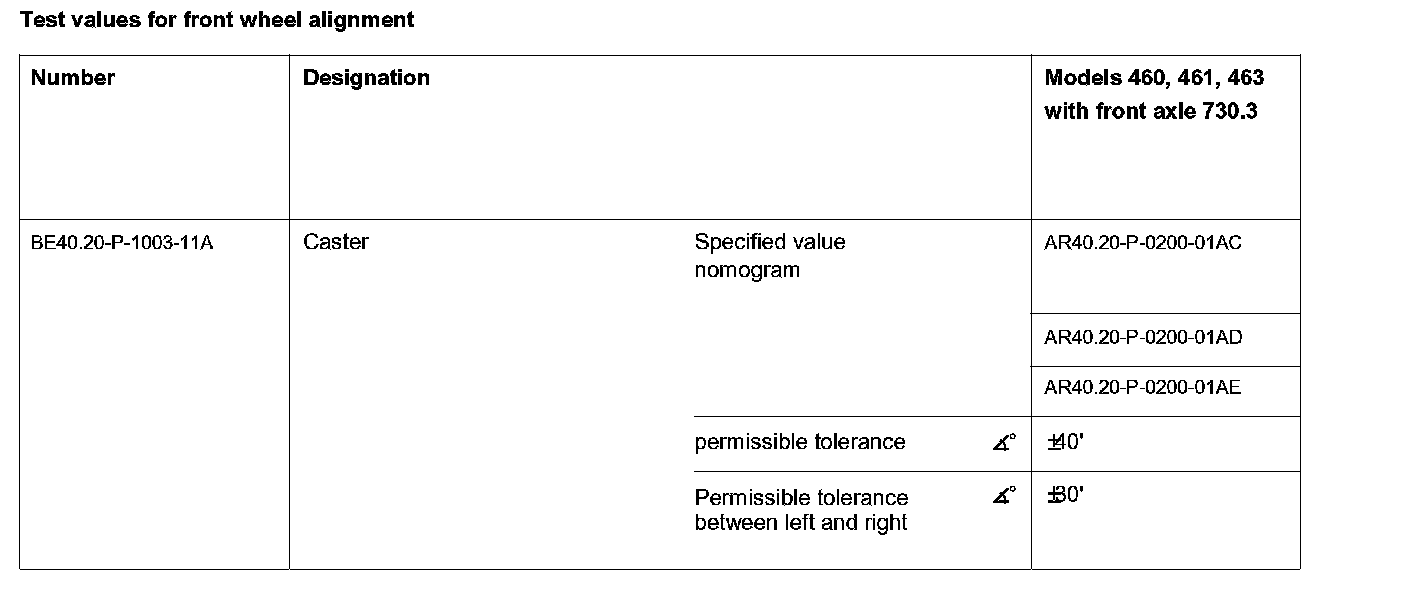 Test values for front wheel alignment

| Number | Designation | | | Models 460, 461, 463 with front axle 730.3 |
|---|---|---|---|---|
| BE40.20-P-1003-11A | Caster | Specified value nomogram | | AR40.20-P-0200-01AC |
| | | | | AR40.20-P-0200-01AD |
| | | | | AR40.20-P-0200-01AE |
| | | permissible tolerance | ∡° | ±40' |
| | | Permissible tolerance between left and right | ∡° | ±30' |